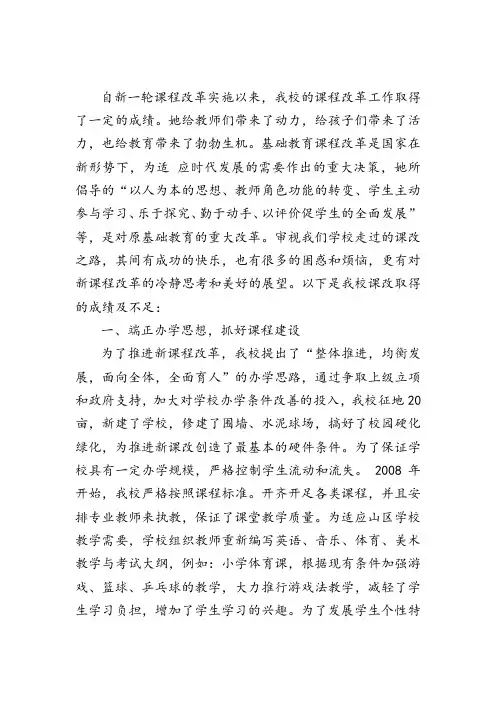 自新一轮课程改革实施以来，我校的课程改革工作取得了一定的成绩。她给教师们带来了动力，给孩子们带来了活力，也给教育带来了勃勃生机。基础教育课程改革是国家在新形势下，为适 应时代发展的需要作出的重大决策，她所倡导的“以人为本的思想、教师角色功能的转变、学生主动参与学习、乐于探究、勤于动手、以评价促学生的全面发展”等，是对原基础教育的重大改革。审视我们学校走过的课改之路，其间有成功的快乐，也有很多的困惑和烦恼，更有对新课程改革的冷静思考和美好的展望。以下是我校课改取得的成绩及不足：

一、端正办学思想，抓好课程建设

为了推进新课程改革，我校提出了“整体推进，均衡发展，面向全体，全面育人”的办学思路，通过争取上级立项和政府支持，加大对学校办学条件改善的投入，我校征地20亩，新建了学校，修建了围墙、水泥球场，搞好了校园硬化绿化，为推进新课改创造了最基本的硬件条件。为了保证学校具有一定办学规模，严格控制学生流动和流失。 2008 年开始，我校严格按照课程标准。开齐开足各类课程，并且安排专业教师来执教，保证了课堂教学质量。为适应山区学校教学需要，学校组织教师重新编写英语、音乐、体育、美术教学与考试大纲，例如：小学体育课，根据现有条件加强游戏、篮球、乒乓球的教学，大力推行游戏法教学，减轻了学生学习负担，增加了学生学习的兴趣。为了发展学生个性特